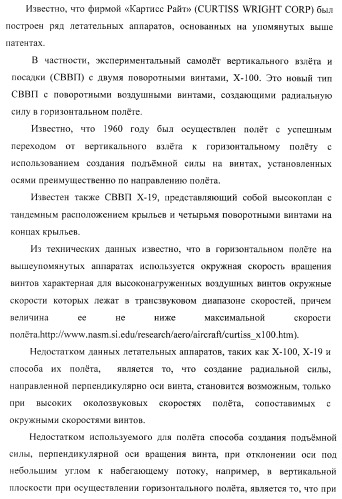 Известно, что фирмой «Картисс Райт» (CURTISS WRIGHT CORP) был построен ряд летательных аппаратов, основанных на упомянутых выше патентах.

В частности, экспериментальный самолёт вертикального взлёта и посадки (СВВП) с двумя поворотными винтами, Х-100. Это новый тип СВВП с поворотными воздушными винтами, создающими радиальную силу в горизонтальном полёте.

Известно, что 1960 году был осуществлен полёт с успешным переходом от вертикального взлёта к горизонтальному полёту с использованием создания подъёмной силы на винтах, установленных осями преимущественно по направлению полёта.

Известен также СВВП Х-19, представляющий собой высокоплан с тандемным расположением крыльев и четырьмя поворотными винтами на концах крыльев.

Из технических данных известно, что в горизонтальном полёте на вышеупомянутых аппаратах используется окружная скорость вращения винтов характерная для высоконагруженных воздушных винтов окружные скорости которых лежат в трансзвуковом диапазоне скоростей, причем величина ее не ниже максимальной скорости полёта.http://www.nasm.si.edu/research/aero/aircraft/curtiss_x100.htm).

Недостатком данных летательных аппаратов, таких как Х-100, Х-19 и способа их полёта, является то, что создание радиальной силы, направленной перпендикулярно оси винта, становится возможным, только при высоких околозвуковых скоростях полёта, сопоставимых с окружными скоростями винтов.

Недостатком используемого для полёта способа создания подъёмной силы, перпендикулярной оси вращения винта, при отклонении оси под небольшим углом к набегающему потоку, например, в вертикальной плоскости при осуществлении горизонтального полёта, является то, что при